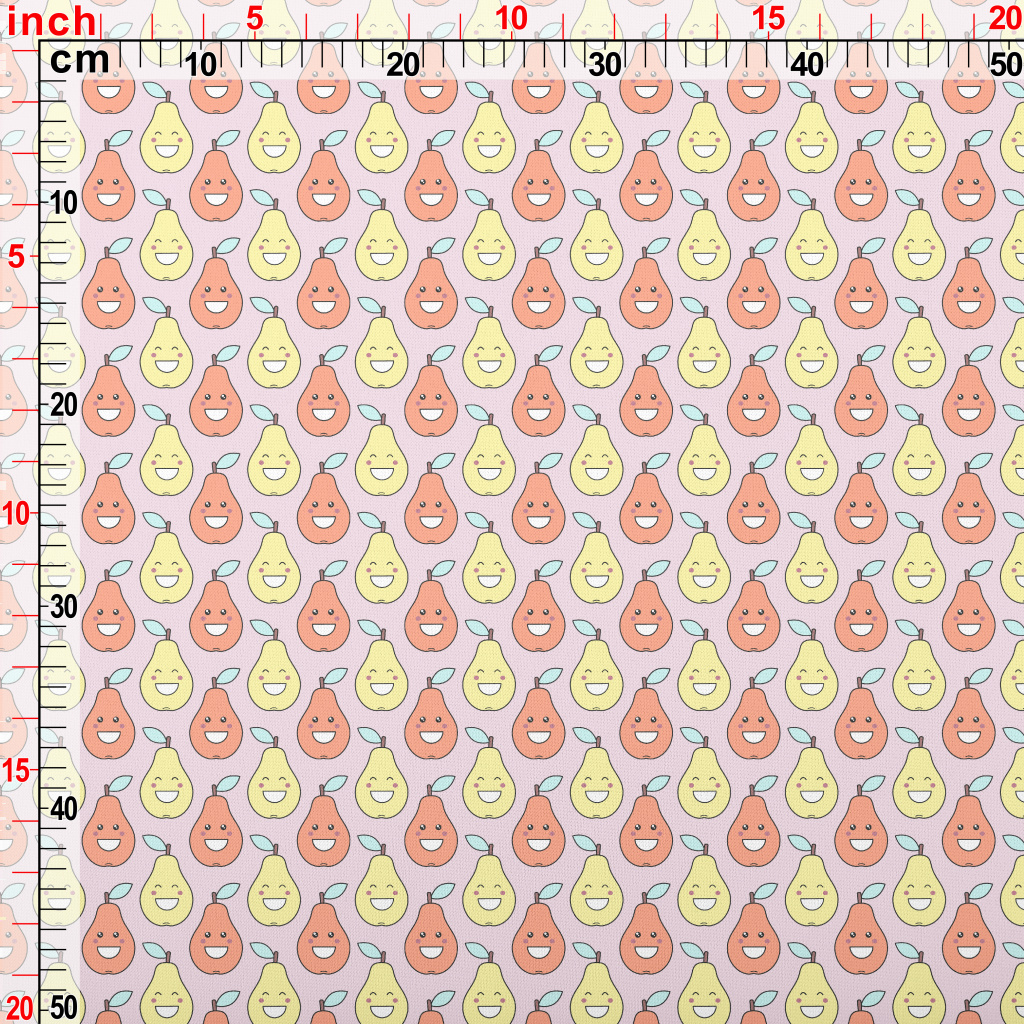 inch
5
10
15
20
cm
10
20
30
40
50
10
5
20
10
30
15
40
20
50